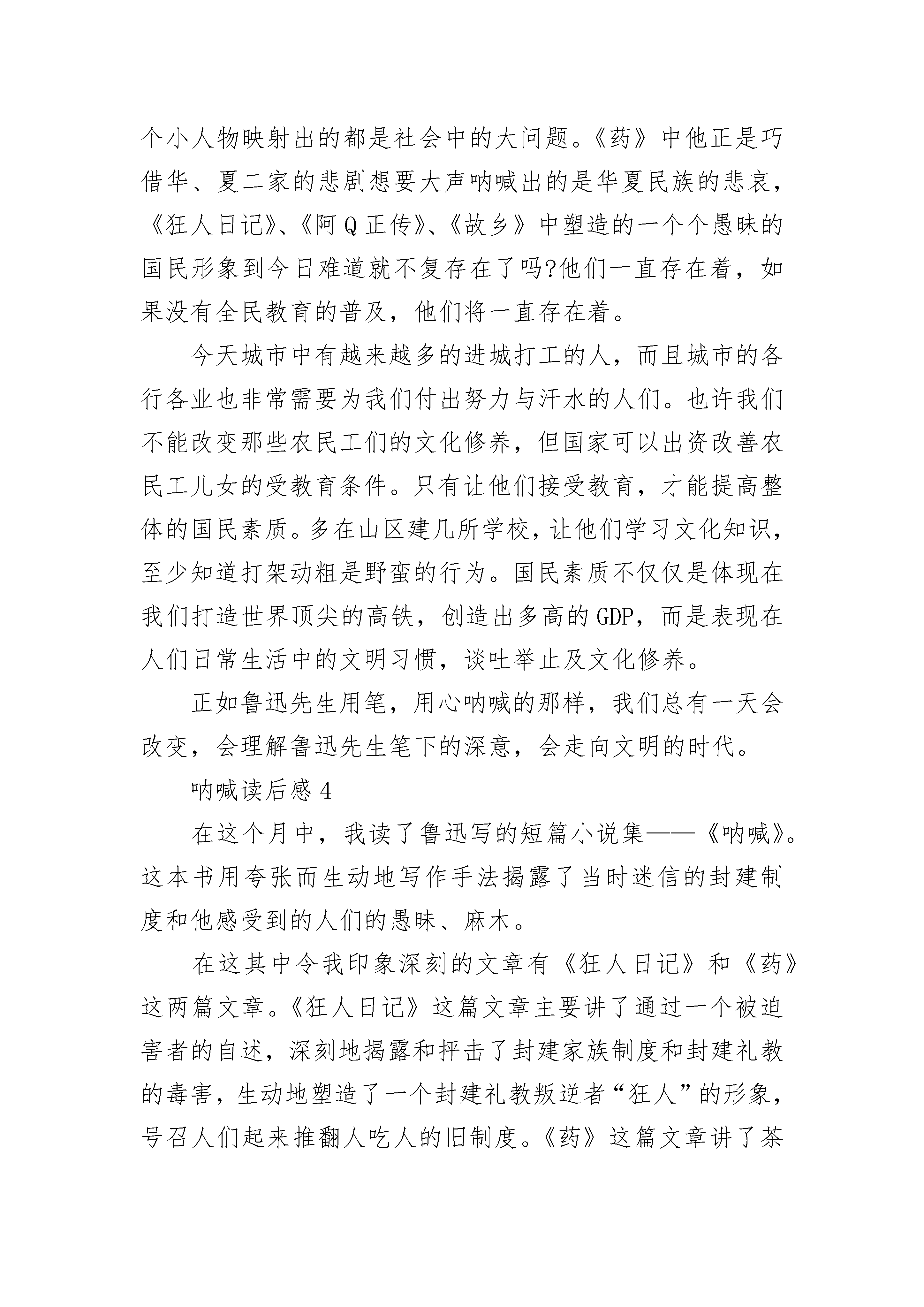 个小人物映射出的都是社会中的大问题。《药》中他正是巧借华、夏二家的悲剧想要大声呐喊出的是华夏民族的悲哀，《狂人日记》、《阿Q正传》、《故乡》中塑造的一个个愚昧的国民形象到今日难道就不复存在了吗?他们一直存在着，如果没有全民教育的普及，他们将一直存在着。

今天城市中有越来越多的进城打工的人，而且城市的各行各业也非常需要为我们付出努力与汗水的人们。也许我们不能改变那些农民工们的文化修养，但国家可以出资改善农民工儿女的受教育条件。只有让他们接受教育，才能提高整体的国民素质。多在山区建几所学校，让他们学习文化知识，至少知道打架动粗是野蛮的行为。国民素质不仅仅是体现在我们打造世界顶尖的高铁，创造出多高的GDP，而是表现在人们日常生活中的文明习惯，谈吐举止及文化修养。

正如鲁迅先生用笔，用心呐喊的那样，我们总有一天会改变，会理解鲁迅先生笔下的深意，会走向文明的时代。

呐喊读后感4

在这个月中，我读了鲁迅写的短篇小说集——《呐喊》。这本书用夸张而生动地写作手法揭露了当时迷信的封建制度和他感受到的人们的愚昧、麻木。

在这其中令我印象深刻的文章有《狂人日记》和《药》这两篇文章。《狂人日记》这篇文章主要讲了通过一个被迫害者的自述，深刻地揭露和抨击了封建家族制度和封建礼教的毒害，生动地塑造了一个封建礼教叛逆者“狂人”的形象，号召人们起来推翻人吃人的旧制度。《药》这篇文章讲了茶